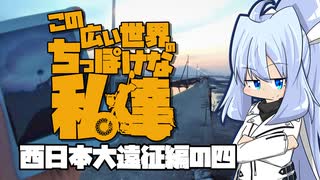 この広い世界のちっぽけな私達

西日本大遠征編の四